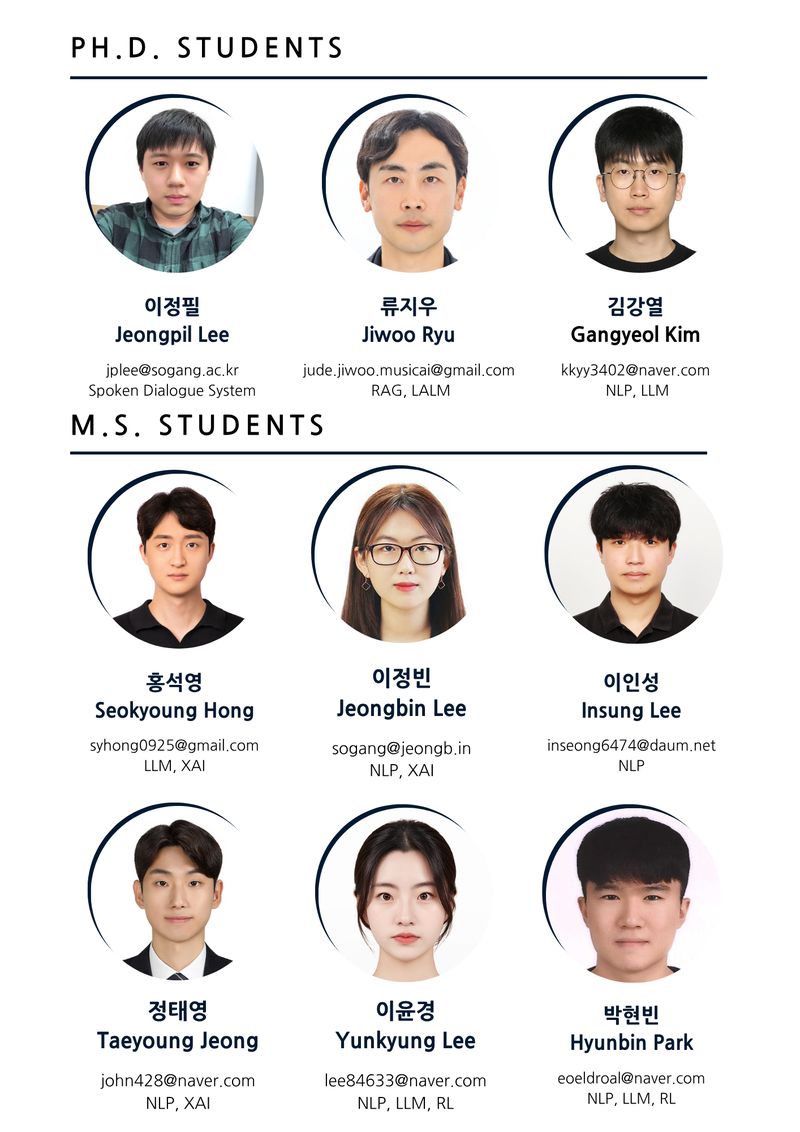 PH.D. STUDENTS

이정필
Jeongpil Lee
jplee@sogang.ac.kr
Spoken Dialogue System

류지우
Jiwoo Ryu
jude.jiwoo.musicai@gmail.com
RAG, LALM

김강열
Gangyeol Kim
kkyy3402@naver.com
NLP, LLM

M.S. STUDENTS

홍석영
Seokyoung Hong
syhong0925@gmail.com
LLM, XAI

이정빈
Jeongbin Lee
sogang@jeongb.in
NLP, XAI

이인성
Insung Lee
inseong6474@daum.net
NLP

정태영
Taeyoung Jeong
john428@naver.com
NLP, XAI

이윤경
Yunkyung Lee
lee84633@naver.com
NLP, LLM, RL

박현빈
Hyunbin Park
eoeldroal@naver.com
NLP, LLM, RL